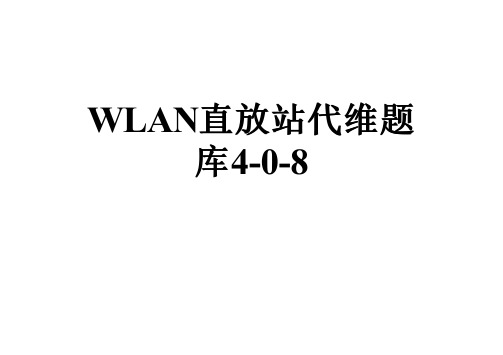 WLAN直放站代维题库4-0-8